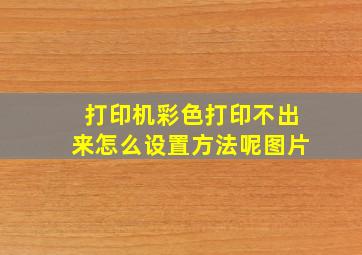 打印机彩色打印不出来怎么设置方法呢图片